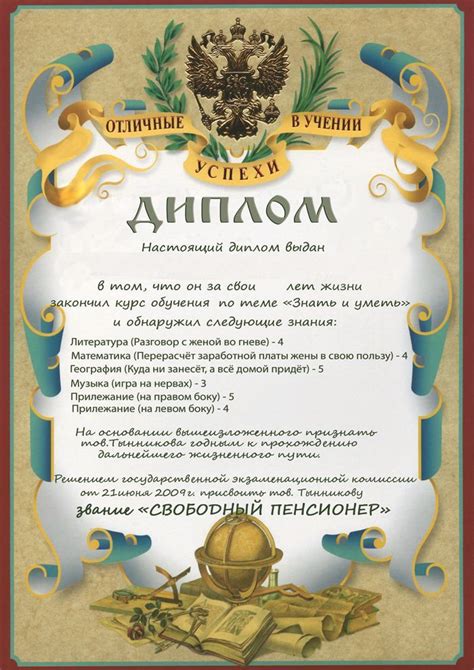 ОТЛИЧНЫЕ УСПЕХИ В УЧЕНИИ

ДИПЛОМ

Настоящий диплом выдан

в том, что он за свои лет жизни закончил курс обучения по теме «Знать и уметь» и обнаружил следующие знания:

Литература (Разговор с женой во гневе) - 4
Математика (Перерасчёт заработной платы жены в свою пользу) - 4
География (Куда ни занесёт, а всё домой придёт) - 5
Музыка (игра на нервах) - 3
Прилежание (на правом боку) - 5
Прилежание (на левом боку) - 4

На основании вышеизложенного признать тов.Тынникова годным к прохождению дальнейшего жизненного пути.

Решением государственной экзаменационной комиссии от 21июня 2009г. присвоить тов. Тынникову звание «СВОБОДНЫЙ ПЕНСИОНЕР»